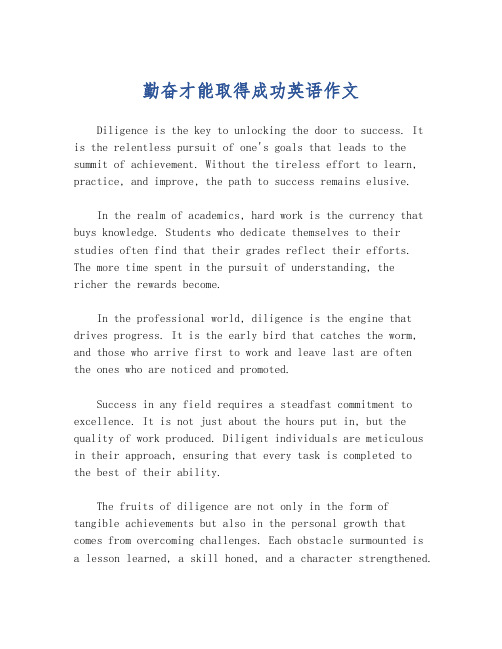 勤奋才能取得成功英语作文

Diligence is the key to unlocking the door to success. It is the relentless pursuit of one's goals that leads to the summit of achievement. Without the tireless effort to learn, practice, and improve, the path to success remains elusive.

In the realm of academics, hard work is the currency that buys knowledge. Students who dedicate themselves to their studies often find that their grades reflect their efforts. The more time spent in the pursuit of understanding, the richer the rewards become.

In the professional world, diligence is the engine that drives progress. It is the early bird that catches the worm, and those who arrive first to work and leave last are often the ones who are noticed and promoted.

Success in any field requires a steadfast commitment to excellence. It is not just about the hours put in, but the quality of work produced. Diligent individuals are meticulous in their approach, ensuring that every task is completed to the best of their ability.

The fruits of diligence are not only in the form of tangible achievements but also in the personal growth that comes from overcoming challenges. Each obstacle surmounted is a lesson learned, a skill honed, and a character strengthened.